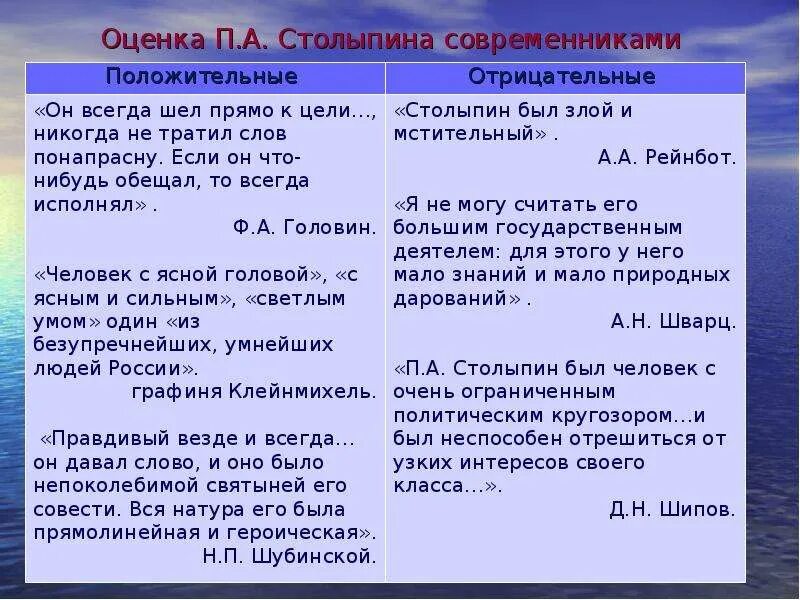 Оценка П.А. Столыпина современниками

| Положительные | Отрицательные |
|---|---|
| «Он всегда шел прямо к цели…, никогда не тратил слов понапрасну. Если он что-нибудь обещал, то всегда исполнял» . Ф.А. Головин. «Человек с ясной головой», «с ясным и сильным», «светлым умом» один «из безупречнейших, умнейших людей России». графиня Клейнмихель. «Правдивый везде и всегда… он давал слово, и оно было непоколебимой святыней его совести. Вся натура его была прямолинейная и героическая». Н.П. Шубинской. | «Столыпин был злой и мстительный» . А.А. Рейнбот. «Я не могу считать его большим государственным деятелем: для этого у него мало знаний и мало природных дарований» . А.Н. Шварц. «П.А. Столыпин был человек с очень ограниченным политическим кругозором…и был неспособен отрешиться от узких интересов своего класса…». Д.Н. Шипов. |